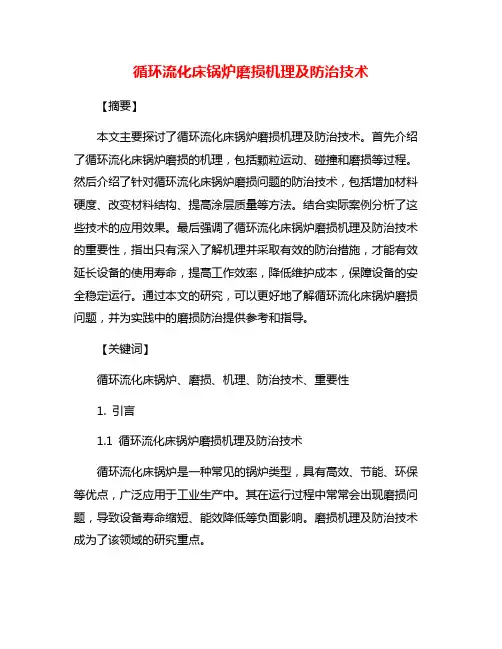 循环流化床锅炉磨损机理及防治技术

【摘要】

本文主要探讨了循环流化床锅炉磨损机理及防治技术。首先介绍了循环流化床锅炉磨损的机理，包括颗粒运动、碰撞和磨损等过程。然后介绍了针对循环流化床锅炉磨损问题的防治技术，包括增加材料硬度、改变材料结构、提高涂层质量等方法。结合实际案例分析了这些技术的应用效果。最后强调了循环流化床锅炉磨损机理及防治技术的重要性，指出只有深入了解机理并采取有效的防治措施，才能有效延长设备的使用寿命，提高工作效率，降低维护成本，保障设备的安全稳定运行。通过本文的研究，可以更好地了解循环流化床锅炉磨损问题，并为实践中的磨损防治提供参考和指导。

【关键词】

循环流化床锅炉、磨损、机理、防治技术、重要性

1. 引言

1.1 循环流化床锅炉磨损机理及防治技术

循环流化床锅炉是一种常见的锅炉类型，具有高效、节能、环保等优点，广泛应用于工业生产中。其在运行过程中常常会出现磨损问题，导致设备寿命缩短、能效降低等负面影响。磨损机理及防治技术成为了该领域的研究重点。